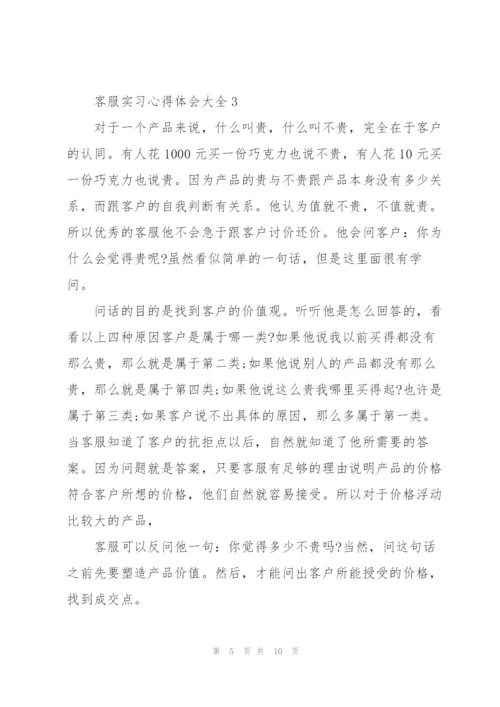 客服实习心得体会大全 3

对于一个产品来说，什么叫贵，什么叫不贵，完全在于客户的认同。有人花 1000 元买一份巧克力也说不贵，有人花 10 元买一份巧克力也说贵。因为产品的贵与不贵跟产品本身没有多少关系，而跟客户的自我判断有关系。他认为值就不贵，不值就贵。所以优秀的客服他不会急于跟客户讨价还价。他会问客户：你为什么会觉得贵呢?虽然看似简单的一句话，但是这里面很有学问。

问话的目的是找到客户的价值观。听听他是怎么回答的，看看以上四种原因客户是属于哪一类?如果他说我以前买得都没有那么贵，那么就是属于第二类;如果他说别人的产品都没有那么贵，那么就是属于第四类;如果他说这么贵我哪里买得起?也许是属于第三类;如果客户说不出具体的原因，那么多属于第一类。当客服知道了客户的抗拒点以后，自然就知道了他所需要的答案。因为问题就是答案，只要客服有足够的理由说明产品的价格符合客户所想的价格，他们自然就容易接受。所以对于价格浮动比较大的产品，

客服可以反问他一句：你觉得多少不贵吗?当然，问这句话之前先要塑造产品价值。然后，才能问出客户所能授受的价格，找到成交点。

第 5 页 共 10 页